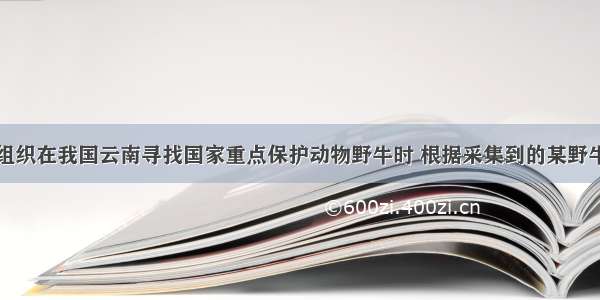 组织在我国云南寻找国家重点保护动物野牛时 根据采集到的某野牛

©600zi.400zi.cn